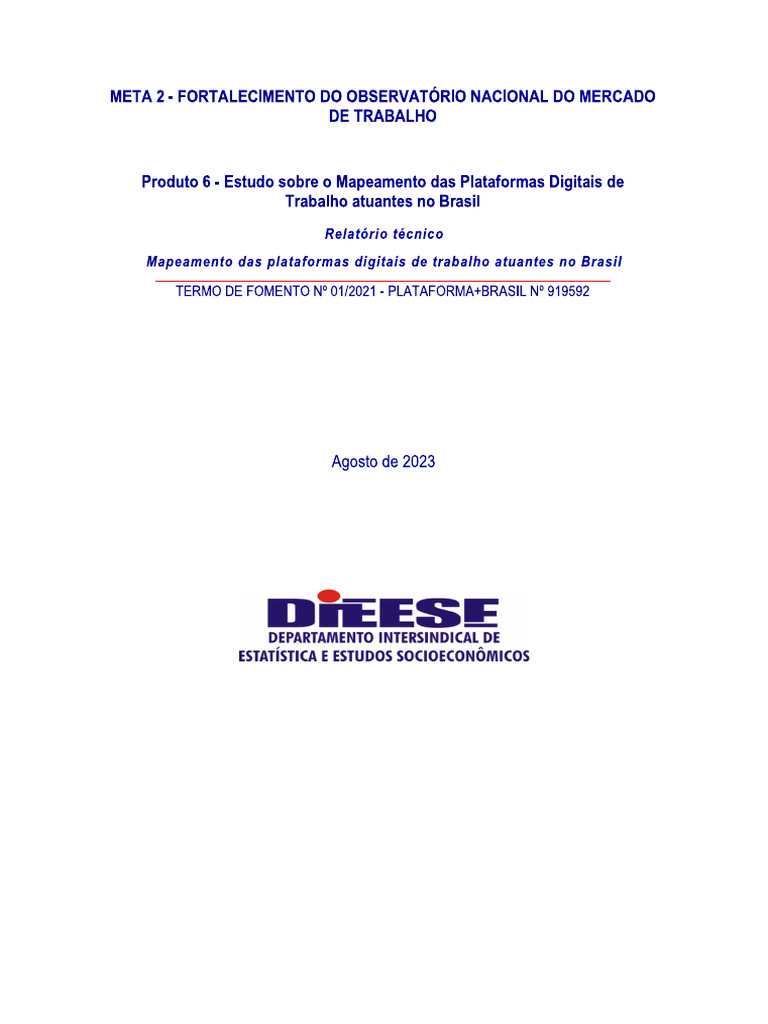 META 2 - FORTALECIMENTO DO OBSERVATÓRIO NACIONAL DO MERCADO DE TRABALHO

Produto 6 - Estudo sobre o Mapeamento das Plataformas Digitais de Trabalho atuantes no Brasil

Relatório técnico

Mapeamento das plataformas digitais de trabalho atuantes no Brasil

TERMO DE FOMENTO Nº 01/2021 - PLATAFORMA+BRASIL Nº 919592

Agosto de 2023

DIEESE
DEPARTAMENTO INTERSINDICAL DE
ESTATÍSTICA E ESTUDOS SOCIOECONÔMICOS